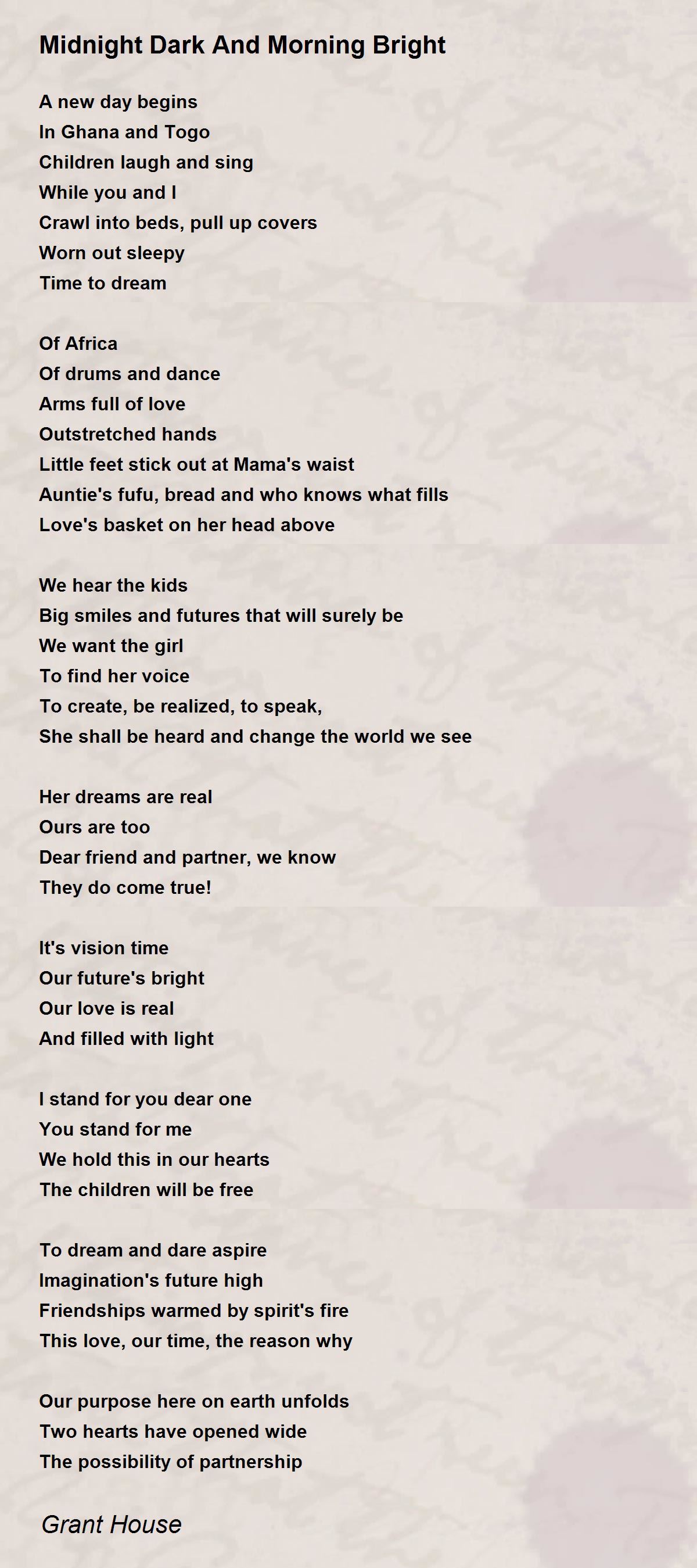 Midnight Dark And Morning Bright

A new day begins
In Ghana and Togo
Children laugh and sing
While you and I
Crawl into beds, pull up covers
Worn out sleepy
Time to dream

Of Africa
Of drums and dance
Arms full of love
Outstretched hands
Little feet stick out at Mama's waist
Auntie's fufu, bread and who knows what fills
Love's basket on her head above

We hear the kids
Big smiles and futures that will surely be
We want the girl
To find her voice
To create, be realized, to speak,
She shall be heard and change the world we see

Her dreams are real
Ours are too
Dear friend and partner, we know
They do come true!

It's vision time
Our future's bright
Our love is real
And filled with light

I stand for you dear one
You stand for me
We hold this in our hearts
The children will be free

To dream and dare aspire
Imagination's future high
Friendships warmed by spirit's fire
This love, our time, the reason why

Our purpose here on earth unfolds
Two hearts have opened wide
The possibility of partnership

Grant House